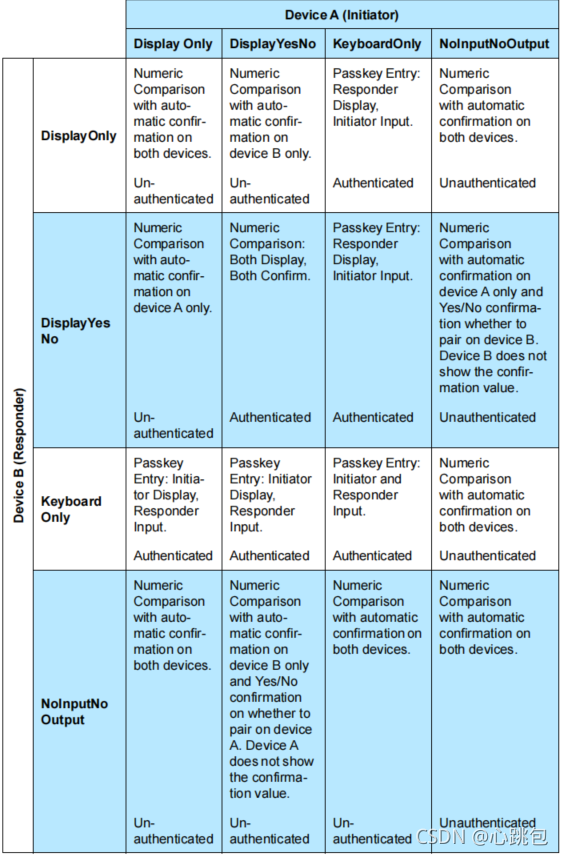 | | | Device A (Initiator) | | | |
|---|---|---|---|---|---|
| | | Display Only | DisplayYesNo | KeyboardOnly | NoInputNoOutput |
| Device B (Responder) | DisplayOnly | Numeric Comparison with automatic confirmation on both devices. Unauthenticated | Numeric Comparison with automatic confirmation on device B only. Unauthenticated | Passkey Entry: Responder Display, Initiator Input. Authenticated | Numeric Comparison with automatic confirmation on both devices. Unauthenticated |
| | DisplayYes No | Numeric Comparison with automatic confirmation on device A only. Unauthenticated | Numeric Comparison: Both Display, Both Confirm. Authenticated | Passkey Entry: Responder Display, Initiator Input. Authenticated | Numeric Comparison with automatic confirmation on device A only and Yes/No confirmation whether to pair on device B. Device B does not show the confirmation value. Unauthenticated |
| | Keyboard Only | Passkey Entry: Initiator Display, Responder Input. Authenticated | Passkey Entry: Initiator Display, Responder Input. Authenticated | Passkey Entry: Initiator and Responder Input. Authenticated | Numeric Comparison with automatic confirmation on both devices. Unauthenticated |
| | NoInputNo Output | Numeric Comparison with automatic confirmation on both devices. Unauthenticated | Numeric Comparison with automatic confirmation on device B only and Yes/No confirmation on whether to pair on device A. Device A does not show the confirmation value. Unauthenticated | Numeric Comparison with automatic confirmation on both devices. Unauthenticated | Numeric Comparison with automatic confirmation on both devices. Unauthenticated |

CSDN @心跳包